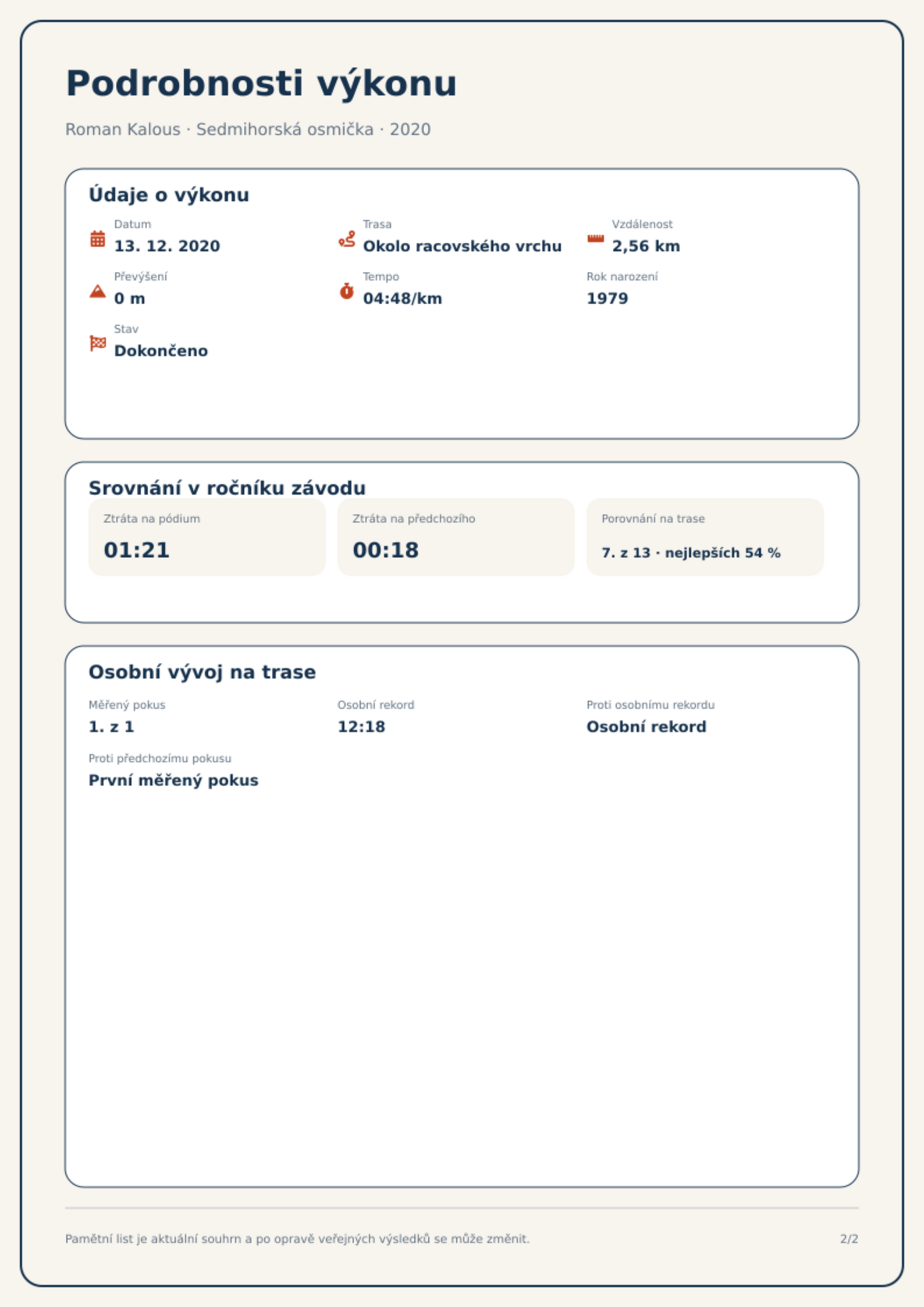 Podrobnosti výkonu

Roman Kalous · Sedmihorská osmička · 2020

Údaje o výkonu

Datum
13. 12. 2020

Trasa
Okolo racovského vrchu

Vzdálenost
2,56 km

Převýšení
0 m

Tempo
04:48/km

Rok narození
1979

Stav
Dokončeno

Srovnání v ročníku závodu

Ztráta na pódium
01:21

Ztráta na předchozího
00:18

Porovnání na trase
7. z 13 · nejlepších 54 %

Osobní vývoj na trase

Měřený pokus
1. z 1

Osobní rekord
12:18

Proti osobnímu rekordu
Osobní rekord

Proti předchozímu pokusu
První měřený pokus

Pamětní list je aktuální souhrn a po opravě veřejných výsledků se může změnit.

2/2